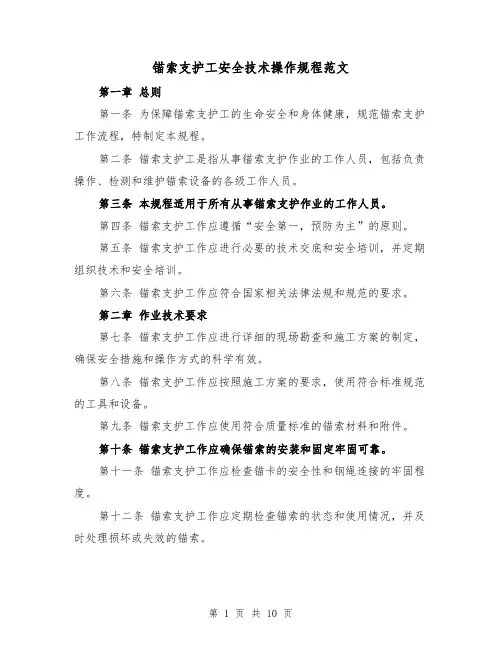 锚索支护工安全技术操作规程范文

第一章 总则

第一条 为保障锚索支护工的生命安全和身体健康，规范锚索支护工作流程，特制定本规程。

第二条 锚索支护工是指从事锚索支护作业的工作人员，包括负责操作、检测和维护锚索设备的各级工作人员。

第三条 本规程适用于所有从事锚索支护作业的工作人员。

第四条 锚索支护工作应遵循“安全第一，预防为主”的原则。

第五条 锚索支护工作应进行必要的技术交底和安全培训，并定期组织技术和安全培训。

第六条 锚索支护工作应符合国家相关法律法规和规范的要求。

第二章 作业技术要求

第七条 锚索支护工作应进行详细的现场勘查和施工方案的制定，确保安全措施和操作方式的科学有效。

第八条 锚索支护工作应按照施工方案的要求，使用符合标准规范的工具和设备。

第九条 锚索支护工作应使用符合质量标准的锚索材料和附件。

第十条 锚索支护工作应确保锚索的安装和固定牢固可靠。

第十一条 锚索支护工作应检查锚卡的安全性和钢绳连接的牢固程度。

第十二条 锚索支护工作应定期检查锚索的状态和使用情况，并及时处理损坏或失效的锚索。

第 1 页 共 10 页